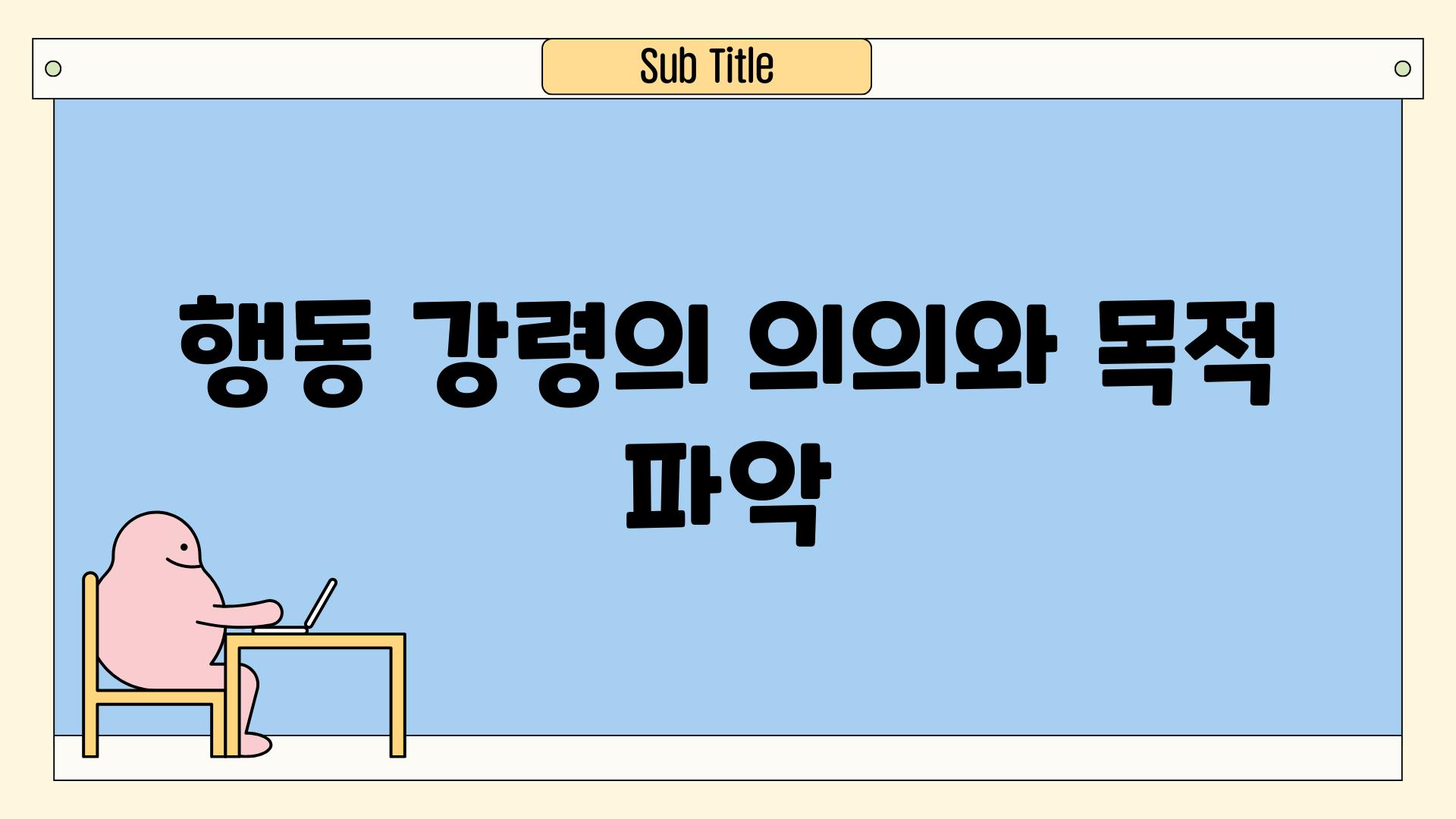 Sub Title

행동 강령의 의의와 목적 파악